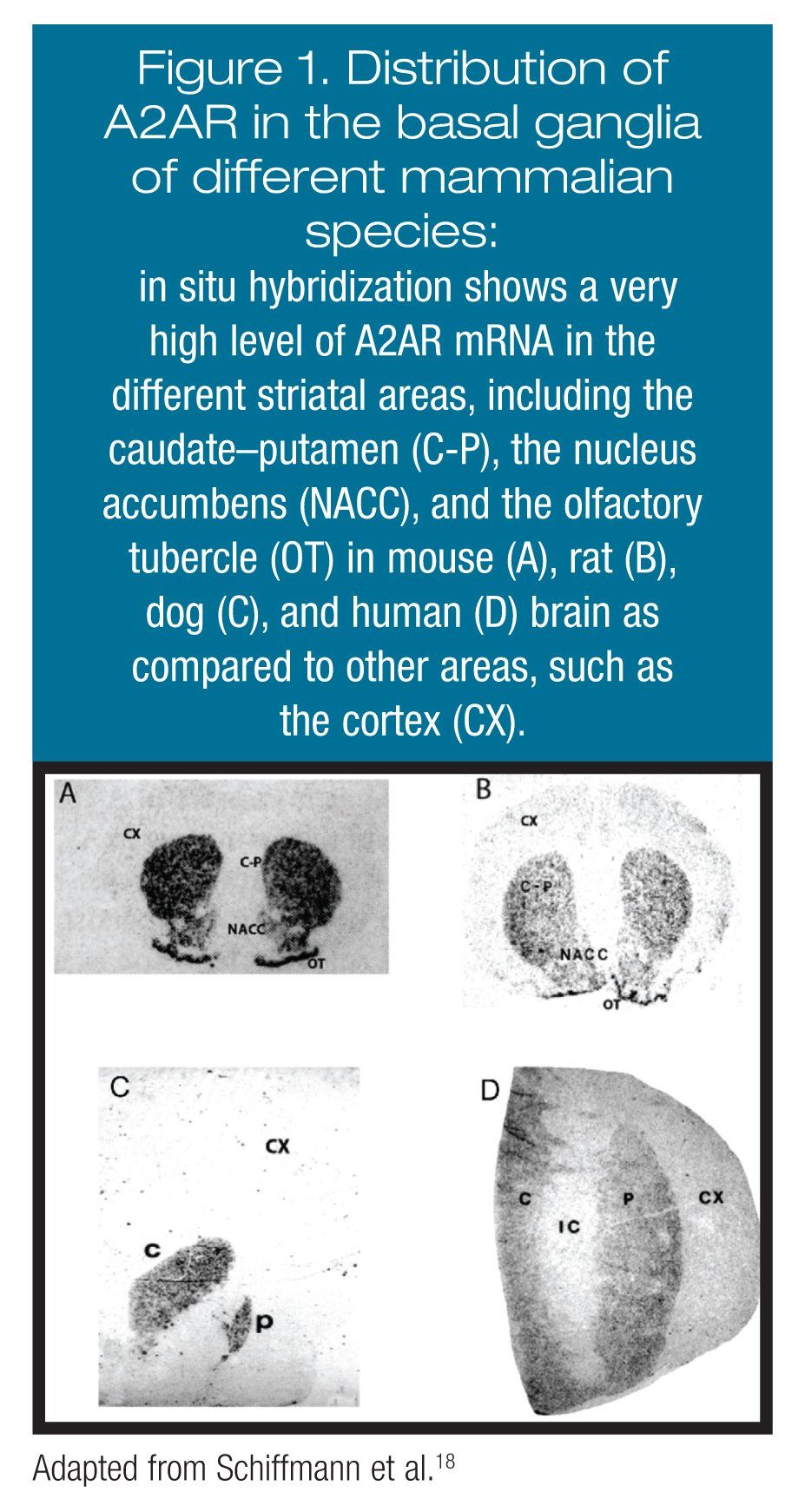 Figure 1. Distribution of A2AR in the basal ganglia of different mammalian species:

in situ hybridization shows a very high level of A2AR mRNA in the different striatal areas, including the caudate–putamen (C-P), the nucleus accumbens (NACC), and the olfactory tubercle (OT) in mouse (A), rat (B), dog (C), and human (D) brain as compared to other areas, such as the cortex (CX).

A
CX
C-P
NACC
OT

B
CX
C-P
NACC
OT

C
CX
C
P

D
C
IC
P
CX

Adapted from Schiffmann et al.$^{18}$